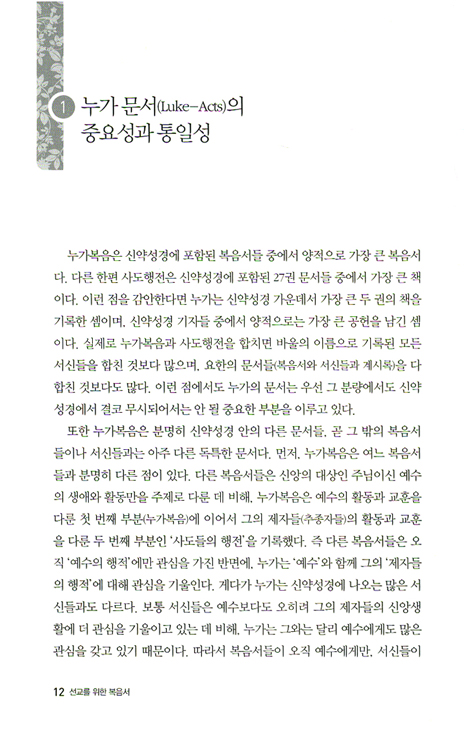 1 누가 문서(Luke-Acts)의 중요성과 통일성

누가복음은 신약성경에 포함된 복음서들 중에서 양적으로 가장 큰 복음서다. 다른 한편 사도행전은 신약성경에 포함된 27권 문서들 중에서 가장 큰 책이다. 이런 점을 감안한다면 누가는 신약성경 가운데서 가장 큰 두 권의 책을 기록한 셈이며, 신약성경 기자들 중에서 양적으로는 가장 큰 공헌을 남긴 셈이다. 실제로 누가복음과 사도행전을 합치면 바울의 이름으로 기록된 모든 서신들을 합친 것보다 많으며, 요한의 문서들(복음서와 서신들과 계시록)을 다 합친 것보다도 많다. 이런 점에서도 누가의 문서는 우선 그 분량에서도 신약성경에서 결코 무시되어서는 안 될 중요한 부분을 이루고 있다.

또한 누가복음은 분명히 신약성경 안의 다른 문서들, 곧 그 밖의 복음서들이나 서신들과는 아주 다른 독특한 문서다. 먼저, 누가복음은 여느 복음서들과 분명히 다른 점이 있다. 다른 복음서들은 신앙의 대상인 주님이신 예수의 생애와 활동만을 주제로 다룬 데 비해, 누가복음은 예수의 활동과 교훈을 다룬 첫 번째 부분(누가복음)에 이어서 그의 제자들(추종자들)의 활동과 교훈을 다룬 두 번째 부분인 '사도들의 행전'을 기록했다. 즉 다른 복음서들은 오직 '예수의 행적'에만 관심을 가진 반면에, 누가는 '예수'와 함께 그의 '제자들의 행적'에 대해 관심을 기울인다. 게다가 누가는 신약성경에 나오는 많은 서신들과도 다르다. 보통 서신들은 예수보다도 오히려 그의 제자들의 신앙생활에 더 관심을 기울이고 있는 데 비해, 누가는 그와는 달리 예수에게도 많은 관심을 갖고 있기 때문이다. 따라서 복음서들이 오직 예수에게만, 서신들이

12 선교를 위한 복음서